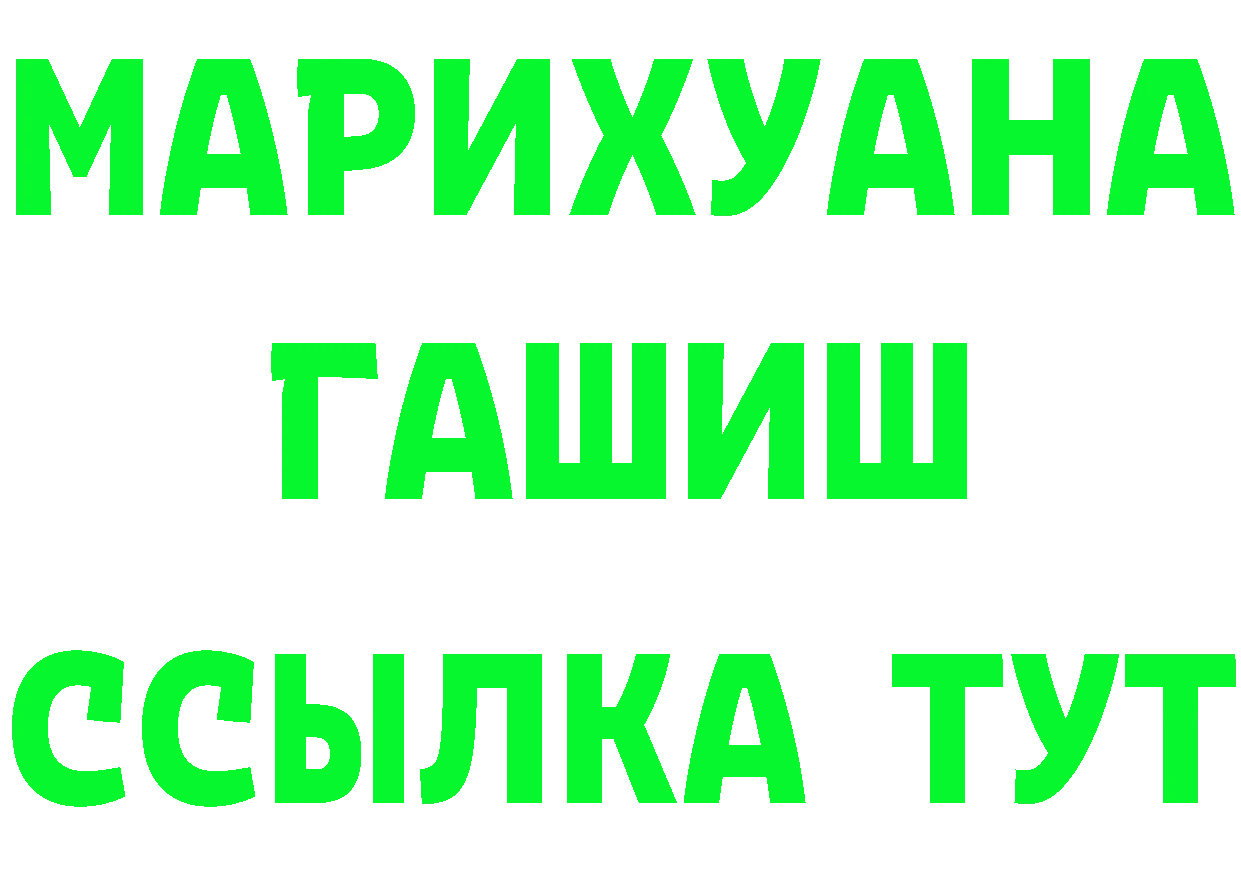 МАРИХУАНА
ГАШИШ
ССЫЛКА ТУТ